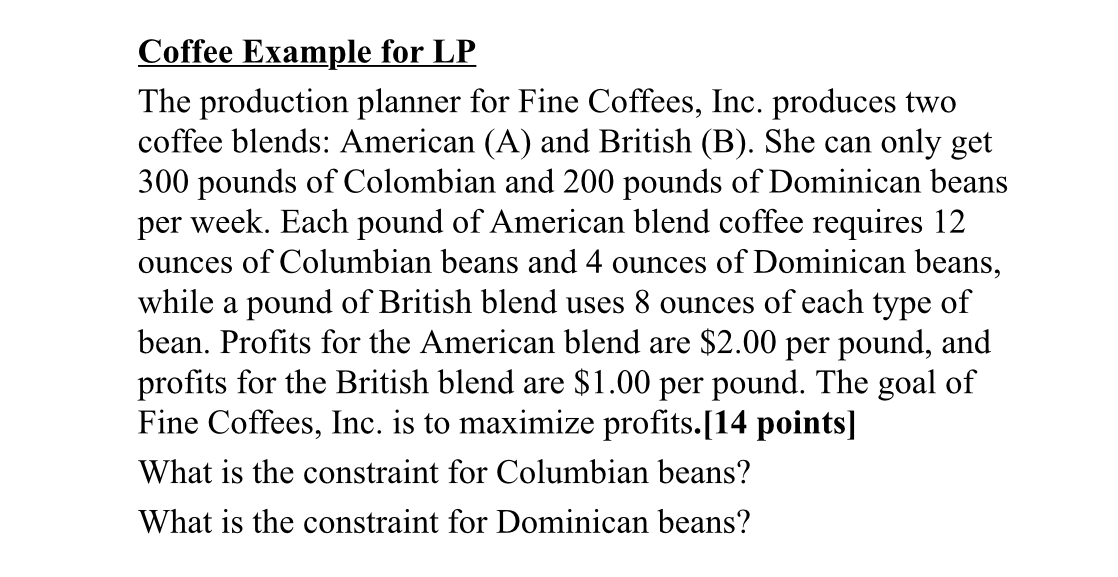 Coffee Example for LP

The production planner for Fine Coffees, Inc. produces two coffee blends: American (A) and British (B). She can only get 300 pounds of Colombian and 200 pounds of Dominican beans per week. Each pound of American blend coffee requires 12 ounces of Columbian beans and 4 ounces of Dominican beans, while a pound of British blend uses 8 ounces of each type of bean. Profits for the American blend are \$2.00 per pound, and profits for the British blend are \$1.00 per pound. The goal of Fine Coffees, Inc. is to maximize profits.[14 points]

What is the constraint for Columbian beans?

What is the constraint for Dominican beans?